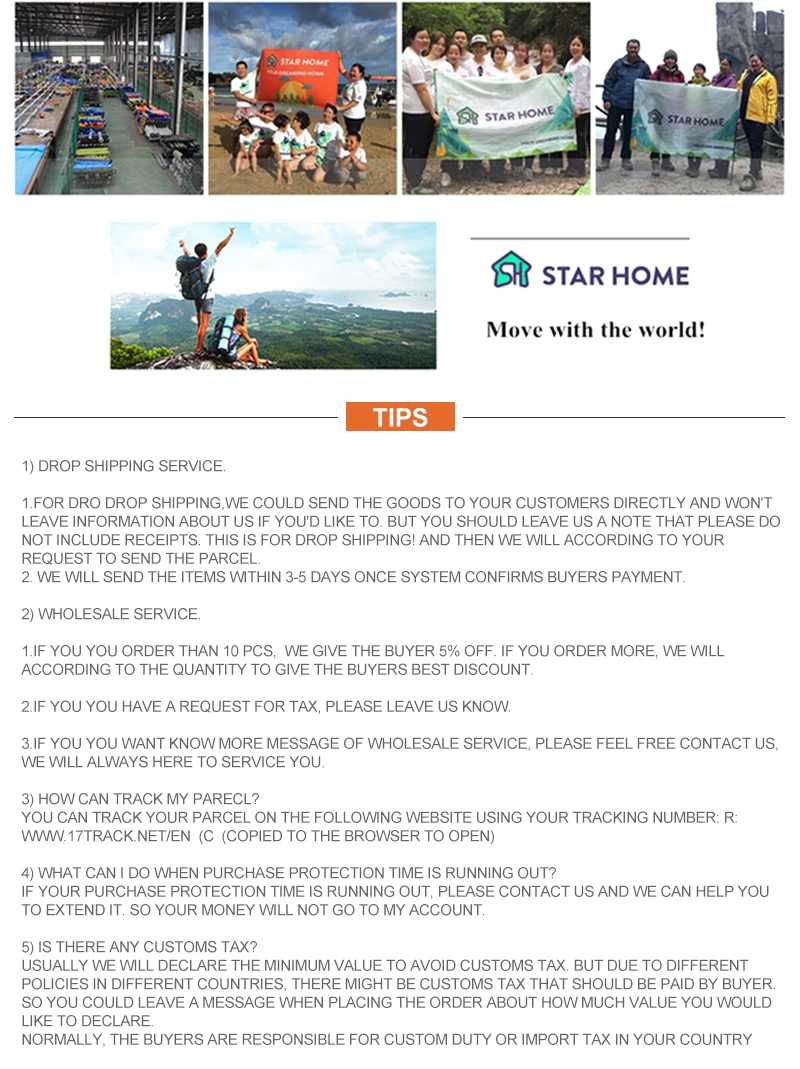 STAR HOME

STAR HOME

STAR HOME

STAR HOME

Move with the world!

TIPS

1) DROP SHIPPING SERVICE.

1.FOR DRO DROP SHIPPING,WE COULD SEND THE GOODS TO YOUR CUSTOMERS DIRECTLY AND WON'T LEAVE INFORMATION ABOUT US IF YOU'D LIKE TO. BUT YOU SHOULD LEAVE US A NOTE THAT PLEASE DO NOT INCLUDE RECEIPTS. THIS IS FOR DROP SHIPPING! AND THEN WE WILL ACCORDING TO YOUR REQUEST TO SEND THE PARCEL.
2. WE WILL SEND THE ITEMS WITHIN 3-5 DAYS ONCE SYSTEM CONFIRMS BUYERS PAYMENT.

2) WHOLESALE SERVICE.

1.IF YOU YOU ORDER THAN 10 PCS, WE GIVE THE BUYER 5% OFF. IF YOU ORDER MORE, WE WILL ACCORDING TO THE QUANTITY TO GIVE THE BUYERS BEST DISCOUNT.

2.IF YOU YOU HAVE A REQUEST FOR TAX, PLEASE LEAVE US KNOW.

3.IF YOU YOU WANT KNOW MORE MESSAGE OF WHOLESALE SERVICE, PLEASE FEEL FREE CONTACT US, WE WILL ALWAYS HERE TO SERVICE YOU.

3) HOW CAN TRACK MY PARECL?
YOU CAN TRACK YOUR PARCEL ON THE FOLLOWING WEBSITE USING YOUR TRACKING NUMBER: R: WWW.17TRACK.NET/EN (C (COPIED TO THE BROWSER TO OPEN)

4) WHAT CAN I DO WHEN PURCHASE PROTECTION TIME IS RUNNING OUT?
IF YOUR PURCHASE PROTECTION TIME IS RUNNING OUT, PLEASE CONTACT US AND WE CAN HELP YOU TO EXTEND IT. SO YOUR MONEY WILL NOT GO TO MY ACCOUNT.

5) IS THERE ANY CUSTOMS TAX?
USUALLY WE WILL DECLARE THE MINIMUM VALUE TO AVOID CUSTOMS TAX. BUT DUE TO DIFFERENT POLICIES IN DIFFERENT COUNTRIES, THERE MIGHT BE CUSTOMS TAX THAT SHOULD BE PAID BY BUYER. SO YOU COULD LEAVE A MESSAGE WHEN PLACING THE ORDER ABOUT HOW MUCH VALUE YOU WOULD LIKE TO DECLARE.
NORMALLY, THE BUYERS ARE RESPONSIBLE FOR CUSTOM DUTY OR IMPORT TAX IN YOUR COUNTRY